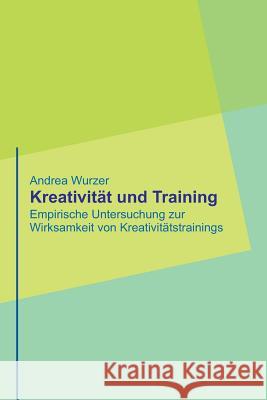 Andrea Wurzer
Kreativität und Training
Empirische Untersuchung zur Wirksamkeit von Kreativitätstrainings

Kraina Książek